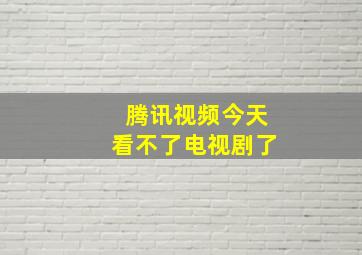 腾讯视频今天
看不了电视剧了